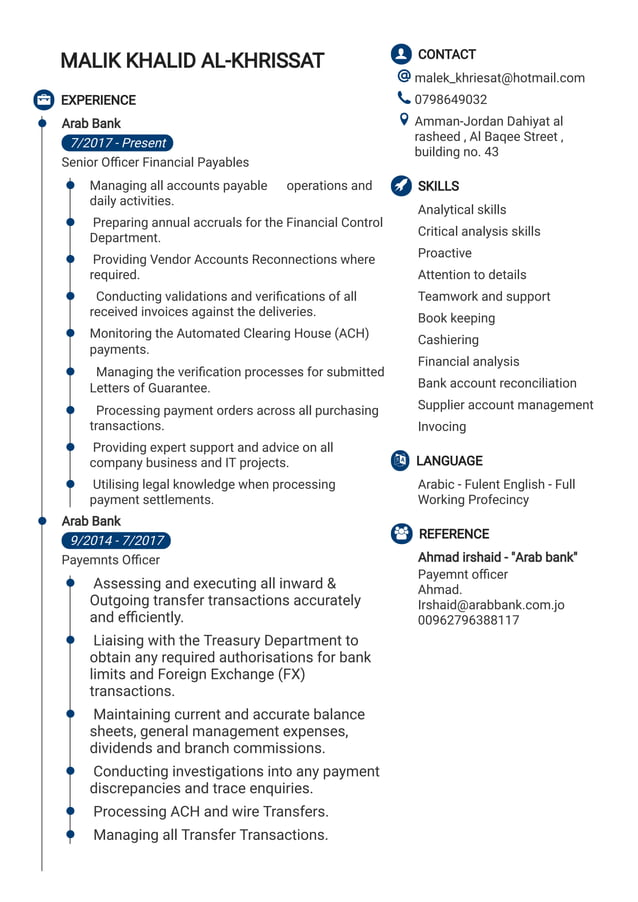 MALIK KHALID AL-KHRISSAT

EXPERIENCE

Arab Bank

7/2017 - Present

Senior Officer Financial Payables

Managing all accounts payable operations and daily activities.

Preparing annual accruals for the Financial Control Department.

Providing Vendor Accounts Reconnections where required.

Conducting validations and verifications of all received invoices against the deliveries.

Monitoring the Automated Clearing House (ACH) payments.

Managing the verification processes for submitted Letters of Guarantee.

Processing payment orders across all purchasing transactions.

Providing expert support and advice on all company business and IT projects.

Utilising legal knowledge when processing payment settlements.

Arab Bank

9/2014 - 7/2017

Payemnts Officer

Assessing and executing all inward & Outgoing transfer transactions accurately and efficiently.

Liaising with the Treasury Department to obtain any required authorisations for bank limits and Foreign Exchange (FX) transactions.

Maintaining current and accurate balance sheets, general management expenses, dividends and branch commissions.

Conducting investigations into any payment discrepancies and trace enquiries.

Processing ACH and wire Transfers.

Managing all Transfer Transactions.

CONTACT

malek_khriesat@hotmail.com

0798649032

Amman-Jordan Dahiyat al rasheed , Al Baqee Street , building no. 43

SKILLS

Analytical skills

Critical analysis skills

Proactive

Attention to details

Teamwork and support

Book keeping

Cashiering

Financial analysis

Bank account reconciliation

Supplier account management

Invocing

LANGUAGE

Arabic - Fulent English - Full Working Profecincy

REFERENCE

Ahmad irshaid - "Arab bank"

Payemnt officer

Ahmad.

Irshaid@arabbank.com.jo

00962796388117